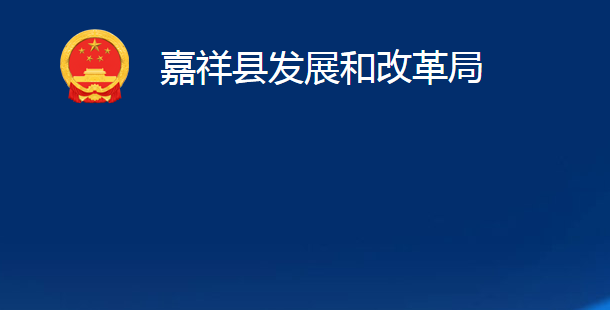 嘉祥县发展和改革局